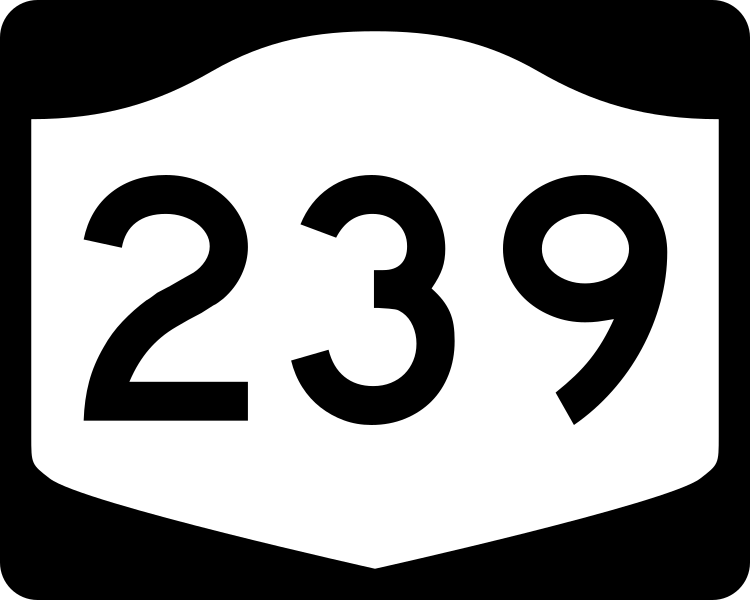 239